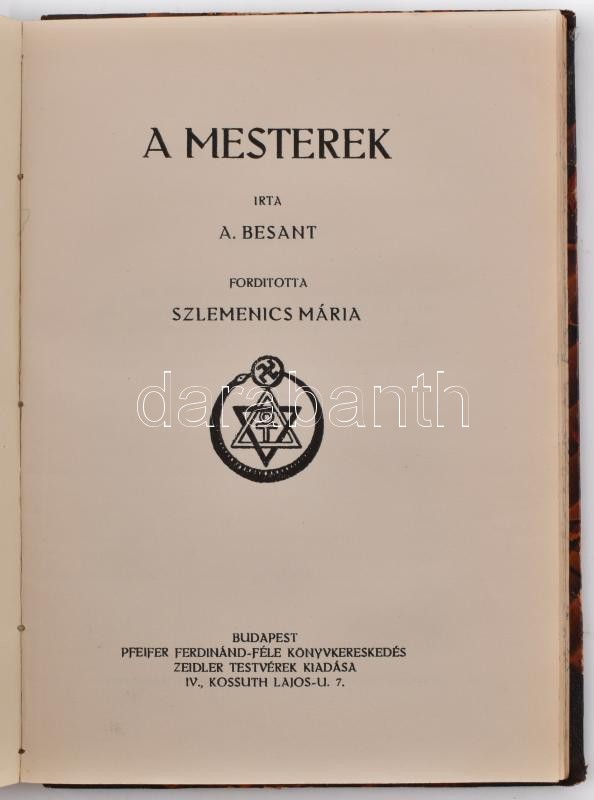 A MESTEREK

IRTA

A. BESANT

FORDITOTTA

SZLEMENICS MÁRIA

BUDAPEST
PFEIFER FERDINÁND-FÉLE KÖNYVKERESKEDÉS
ZEIDLER TESTVÉREK KIADÁSA
IV., KOSSUTH LAJOS-U. 7.

darabanth